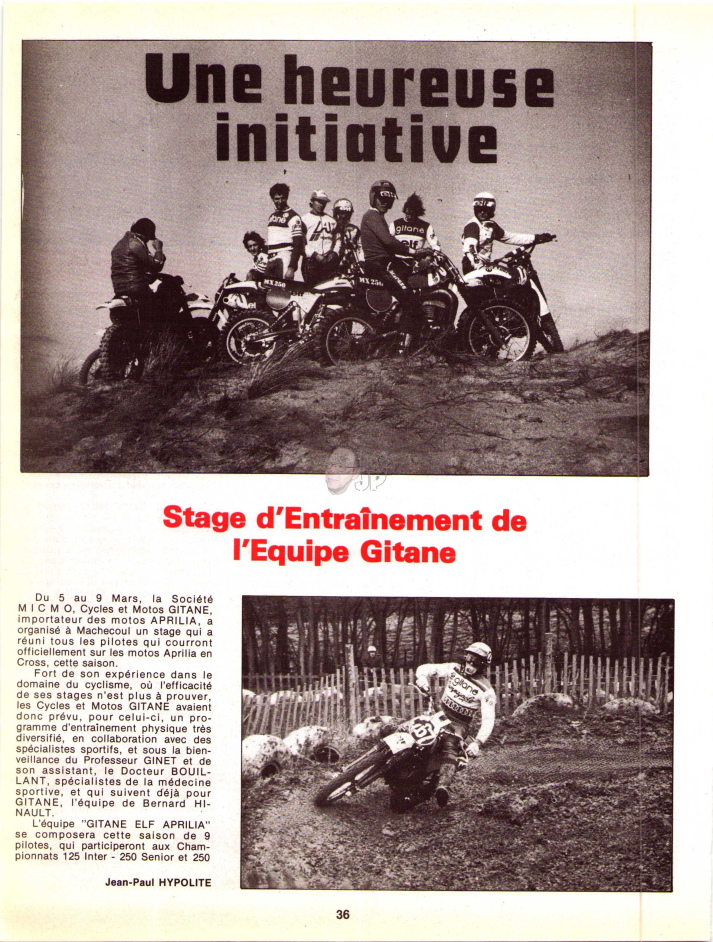 Une heureuse initiative

Stage d'Entraînement de l'Equipe Gitane

Du 5 au 9 Mars, la Société M I C M O, Cycles et Motos GITANE, importateur des motos APRILIA, a organisé à Machecoul un stage qui a réuni tous les pilotes qui courront officiellement sur les motos Aprilia en Cross, cette saison.

Fort de son expérience dans le domaine du cyclisme, où l'efficacité de ses stages n'est plus à prouver, les Cycles et Motos GITANE avaient donc prévu, pour celui-ci, un programme d'entraînement physique très diversifié, en collaboration avec des spécialistes sportifs, et sous la bienveillance du Professeur GINET et de son assistant, le Docteur BOUILLANT, spécialistes de la médecine sportive, et qui suivent déjà pour GITANE, l'équipe de Bernard HINAULT.

L'équipe "GITANE ELF APRILIA" se composera cette saison de 9 pilotes, qui participeront aux Championnats 125 Inter - 250 Senior et 250

Jean-Paul HYPOLITE

36